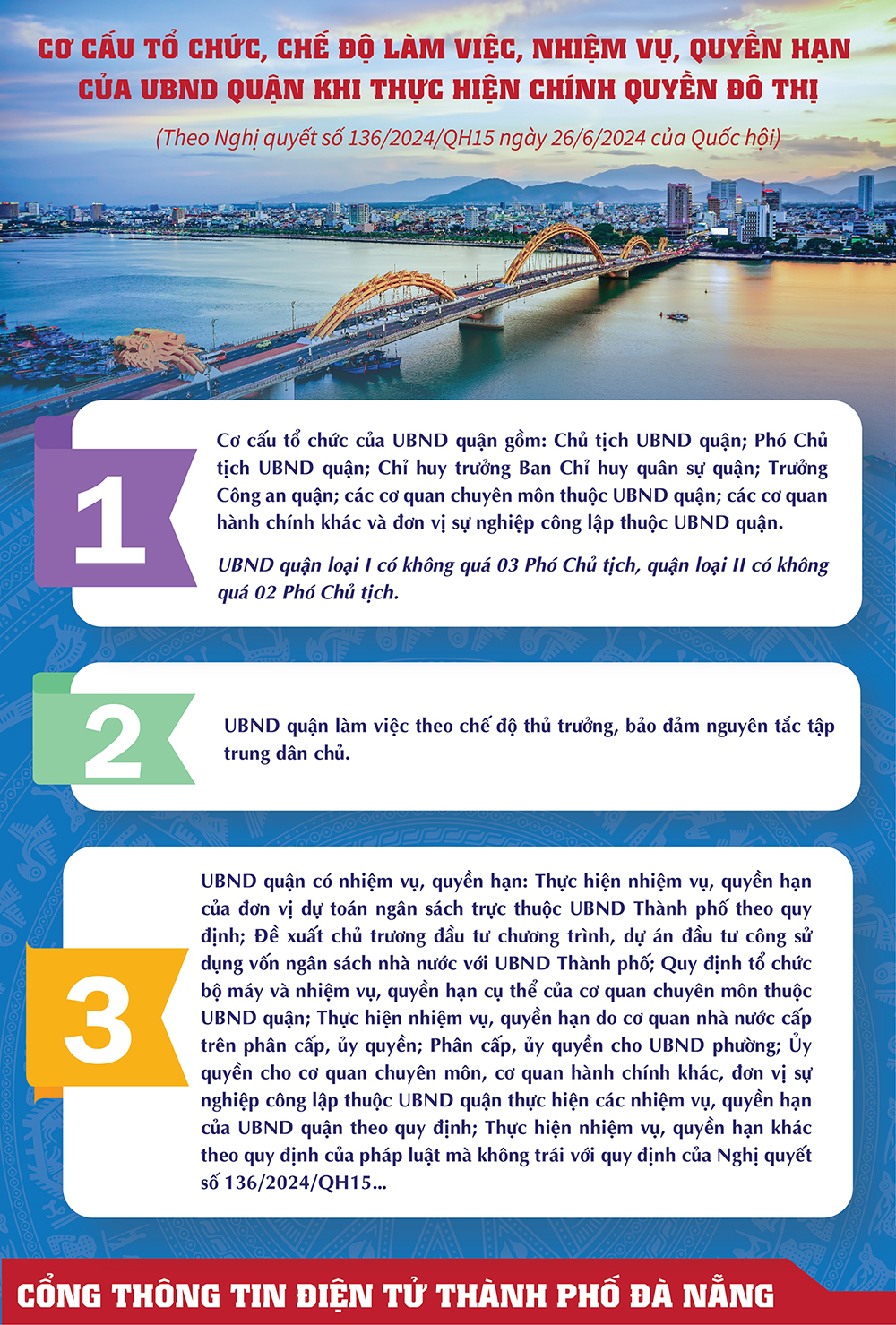 CƠ CẤU TỔ CHỨC, CHẾ ĐỘ LÀM VIỆC, NHIỆM VỤ, QUYỀN HẠN CỦA UBND QUẬN KHI THỰC HIỆN CHÍNH QUYỀN ĐÔ THỊ

(Theo Nghị quyết số 136/2024/QH15 ngày 26/6/2024 của Quốc hội)

1

Cơ cấu tổ chức của UBND quận gồm: Chủ tịch UBND quận; Phó Chủ tịch UBND quận; Chỉ huy trưởng Ban Chỉ huy quân sự quận; Trưởng Công an quận; các cơ quan chuyên môn thuộc UBND quận; các cơ quan hành chính khác và đơn vị sự nghiệp công lập thuộc UBND quận.

UBND quận loại I có không quá 03 Phó Chủ tịch, quận loại II có không quá 02 Phó Chủ tịch.

2

UBND quận làm việc theo chế độ thủ trưởng, bảo đảm nguyên tắc tập trung dân chủ.

3

UBND quận có nhiệm vụ, quyền hạn: Thực hiện nhiệm vụ, quyền hạn của đơn vị dự toán ngân sách trực thuộc UBND Thành phố theo quy định; Đề xuất chủ trương đầu tư chương trình, dự án đầu tư công sử dụng vốn ngân sách nhà nước với UBND Thành phố; Quy định tổ chức bộ máy và nhiệm vụ, quyền hạn cụ thể của cơ quan chuyên môn thuộc UBND quận; Thực hiện nhiệm vụ, quyền hạn do cơ quan nhà nước cấp trên phân cấp, ủy quyền; Phân cấp, ủy quyền cho UBND phường; Ủy quyền cho cơ quan chuyên môn, cơ quan hành chính khác, đơn vị sự nghiệp công lập thuộc UBND quận thực hiện các nhiệm vụ, quyền hạn của UBND quận theo quy định; Thực hiện nhiệm vụ, quyền hạn khác theo quy định của pháp luật mà không trái với quy định của Nghị quyết số 136/2024/QH15...

CỔNG THÔNG TIN ĐIỆN TỬ THÀNH PHỐ ĐÀ NẴNG